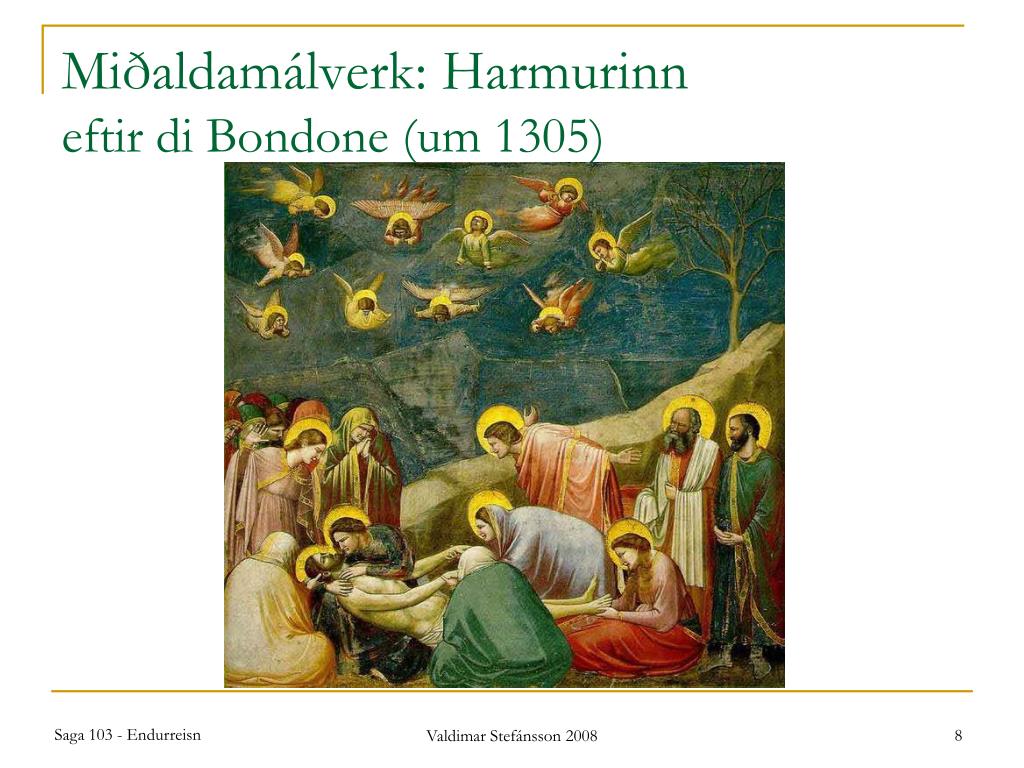 Miðaldamálverk: Harmurinn
eftir di Bondone (um 1305)

Saga 103 - Endurreisn

Valdimar Stefánsson 2008

8